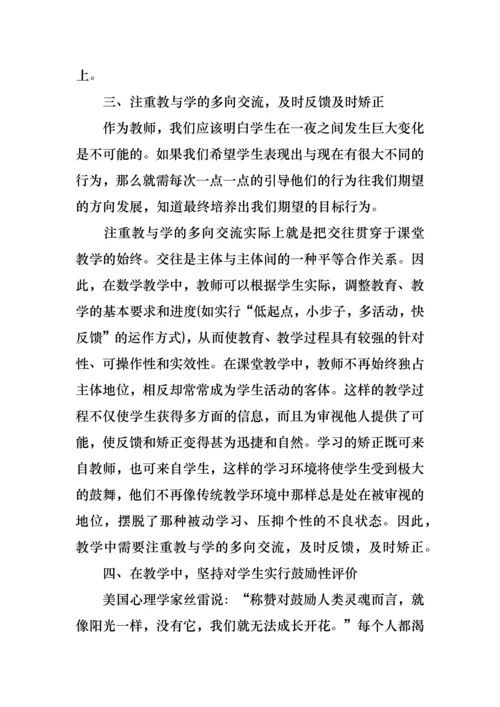 上。

三、注重教与学的多向交流，及时反馈及时矫正

作为教师，我们应该明白学生在一夜之间发生巨大变化是不可能的。如果我们希望学生表现出与现在有很大不同的行为，那么就需每次一点一点的引导他们的行为往我们期望的方向发展，知道最终培养出我们期望的目标行为。

注重教与学的多向交流实际上就是把交往贯穿于课堂教学的始终。交往是主体与主体间的一种平等合作关系。因此，在数学教学中，教师可以根据学生实际，调整教育、教学的基本要求和进度(如实行“低起点，小步子，多活动，快反馈”的运作方式)，从而使教育、教学过程具有较强的针对性、可操作性和实效性。在课堂教学中，教师不再始终独占主体地位，相反却常常成为学生活动的客体。这样的教学过程不仅使学生获得多方面的信息，而且为审视他人提供了可能，使反馈和矫正变得甚为迅捷和自然。学习的矫正既可来自教师，也可来自学生，这样的学习环境将使学生受到极大的鼓舞，他们不再像传统教学环境中那样总是处在被审视的地位，摆脱了那种被动学习、压抑个性的不良状态。因此，教学中需要注重教与学的多向交流，及时反馈，及时矫正。

四、在教学中，坚持对学生实行鼓励性评价

美国心理学家丝雷说：“称赞对鼓励人类灵魂而言，就像阳光一样，没有它，我们就无法成长开花。”每个人都渴